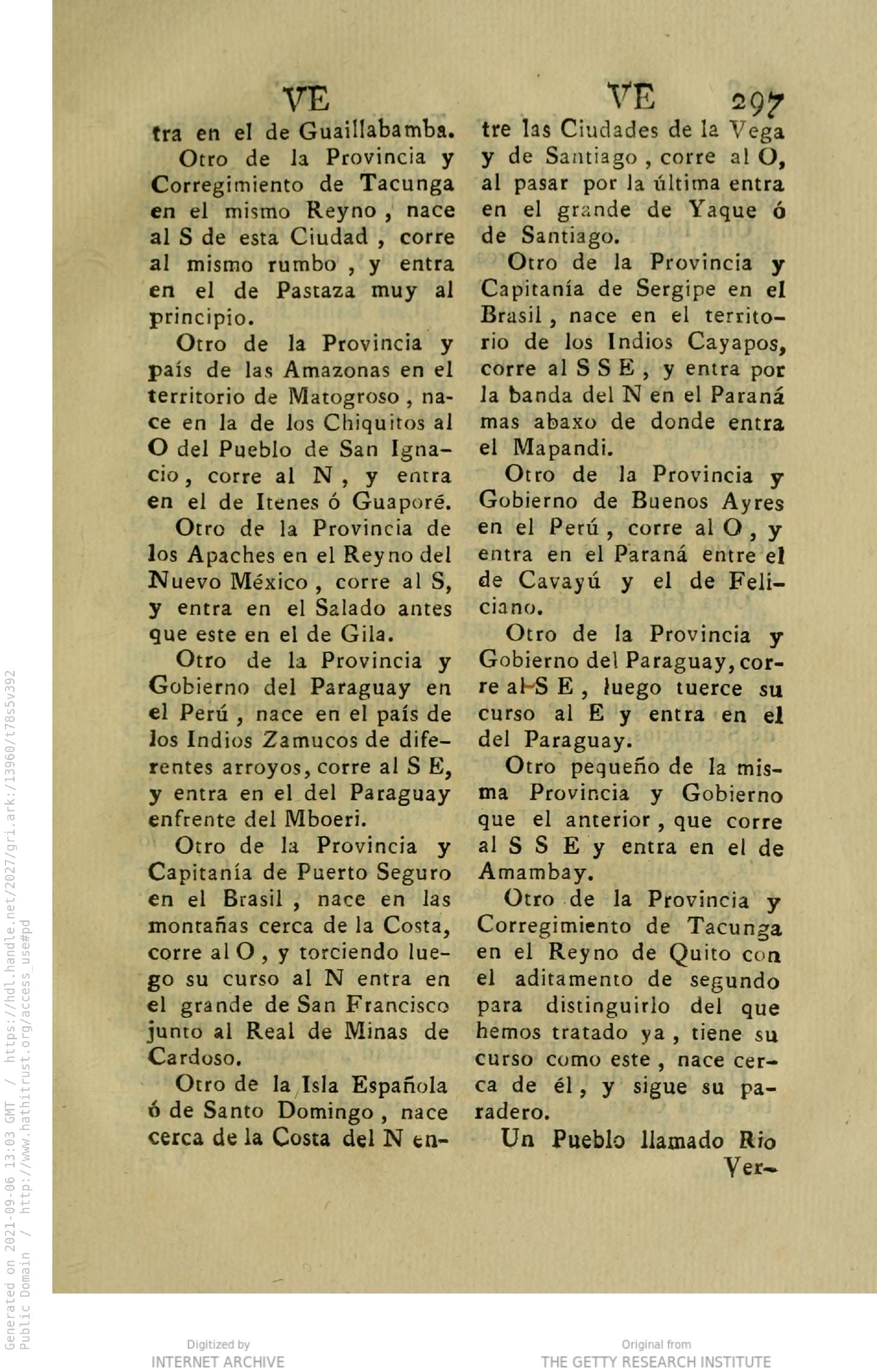 Generated on 2021-09-06 13:03 GMT / https://hdl.handle.net/2027/gri.ark:/13960/t78s5v392
Public Domain / http://www.hathitrust.org/access_use#pd

VE

tra en el de Guaillabamba.

Otro de la Provincia y Corregimiento de Tacunga en el mismo Reyno, nace al S de esta Ciudad, corre al mismo rumbo, y entra en el de Pastaza muy al principio.

Otro de la Provincia y país de las Amazonas en el territorio de Matogroso, nace en la de los Chiquitos al O del Pueblo de San Ignacio, corre al N, y entra en el de Itenes ó Guaporé.

Otro de la Provincia de los Apaches en el Reyno del Nuevo México, corre al S, y entra en el Salado antes que este en el de Gila.

Otro de la Provincia y Gobierno del Paraguay en el Perú, nace en el país de los Indios Zamucos de diferentes arroyos, corre al S E, y entra en el del Paraguay enfrente del Mboeri.

Otro de la Provincia y Capitanía de Puerto Seguro en el Brasil, nace en las montañas cerca de la Costa, corre al O, y torciendo luego su curso al N entra en el grande de San Francisco junto al Real de Minas de Cardoso.

Otro de la Isla Española ó de Santo Domingo, nace cerca de la Costa del N en-

VE 297

tre las Ciudades de la Vega y de Santiago, corre al O, al pasar por la última entra en el grande de Yaque ó de Santiago.

Otro de la Provincia y Capitanía de Sergipe en el Brasil, nace en el territorio de los Indios Cayapos, corre al S S E, y entra por la banda del N en el Paraná mas abaxo de donde entra el Mapandi.

Otro de la Provincia y Gobierno de Buenos Ayres en el Perú, corre al O, y entra en el Paraná entre el de Cavayú y el de Feliciano.

Otro de la Provincia y Gobierno del Paraguay, corre al S E, luego tuerce su curso al E y entra en el del Paraguay.

Otro pequeño de la misma Provincia y Gobierno que el anterior, que corre al S S E y entra en el de Amambay.

Otro de la Provincia y Corregimiento de Tacunga en el Reyno de Quito con el aditamento de segundo para distinguirlo del que hemos tratado ya, tiene su curso como este, nace cerca de él, y sigue su paradero.

Un Pueblo llamado Rio Ver-

Digitized by
INTERNET ARCHIVE

Original from
THE GETTY RESEARCH INSTITUTE